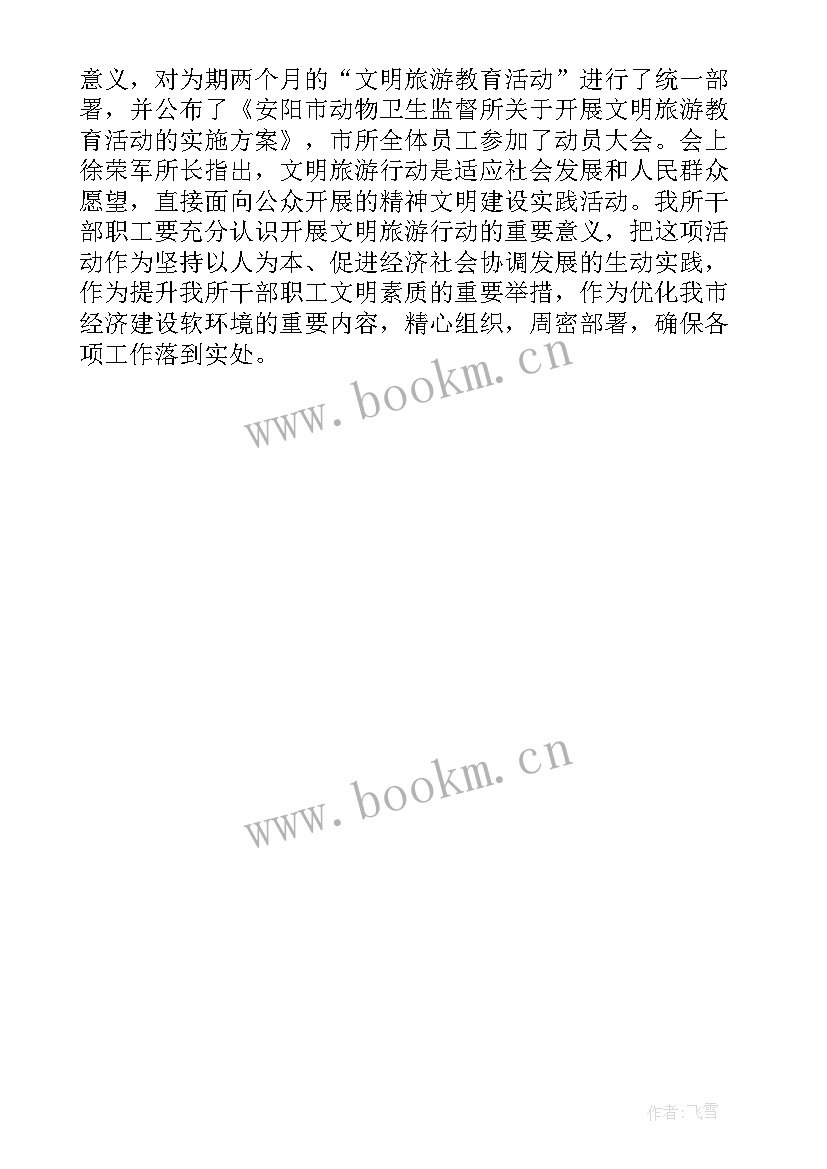 意义，对为期两个月的“文明旅游教育活动”进行了统一部署，并公布了《安阳市动物卫生监督所关于开展文明旅游教育活动的实施方案》，市所全体员工参加了动员大会。会上徐荣军所长指出，文明旅游行动是适应社会发展和人民群众愿望，直接面向公众开展的精神文明建设实践活动。我所干部职工要充分认识开展文明旅游行动的重要意义，把这项活动作为坚持以人为本、促进经济社会协调发展的生动实践，作为提升我所干部职工文明素质的重要举措，作为优化我市经济建设软环境的重要内容，精心组织，周密部署，确保各项工作落到实处。

www.bookm.cn

www.bookm.cn

作者：飞雪